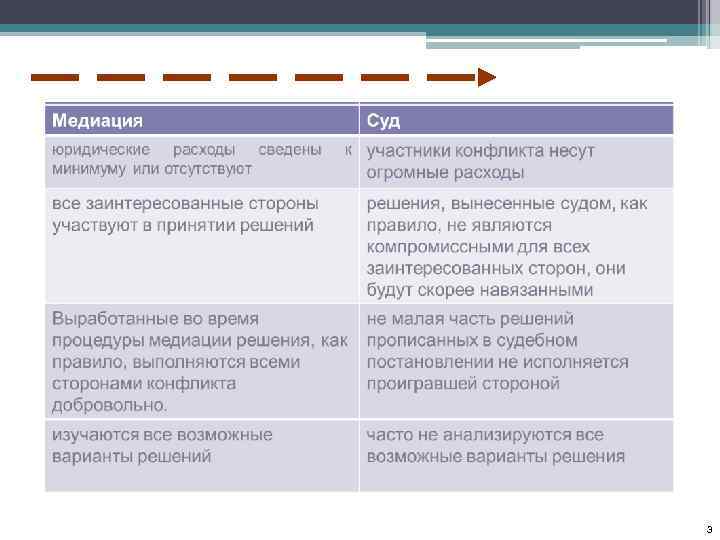 | Медиация | Суд |
|---|---|
| юридические расходы сведены к минимуму или отсутствуют | участники конфликта несут огромные расходы |
| все заинтересованные стороны участвуют в принятии решений | решения, вынесенные судом, как правило, не являются компромиссными для всех заинтересованных сторон, они будут скорее навязанными |
| Выработанные во время процедуры медиации решения, как правило, выполняются всеми сторонами конфликта добровольно. | не малая часть решений прописанных в судебном постановлении не исполняется проигравшей стороной |
| изучаются все возможные варианты решений | часто не анализируются все возможные варианты решения |

3